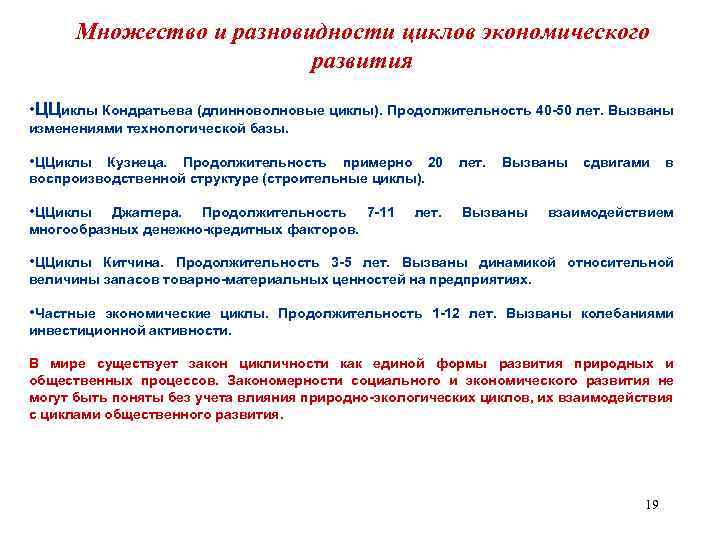 Множество и разновидности циклов экономического развития

•ЦЦиклы Кондратьева (длинноволновые циклы). Продолжительность 40-50 лет. Вызваны изменениями технологической базы.

•ЦЦиклы Кузнеца. Продолжительность примерно 20 лет. Вызваны сдвигами в воспроизводственной структуре (строительные циклы).

•ЦЦиклы Джаглера. Продолжительность 7-11 лет. Вызваны взаимодействием многообразных денежно-кредитных факторов.

•ЦЦиклы Китчина. Продолжительность 3-5 лет. Вызваны динамикой относительной величины запасов товарно-материальных ценностей на предприятиях.

•Частные экономические циклы. Продолжительность 1-12 лет. Вызваны колебаниями инвестиционной активности.

В мире существует закон цикличности как единой формы развития природных и общественных процессов. Закономерности социального и экономического развития не могут быть поняты без учета влияния природно-экологических циклов, их взаимодействия с циклами общественного развития.

19